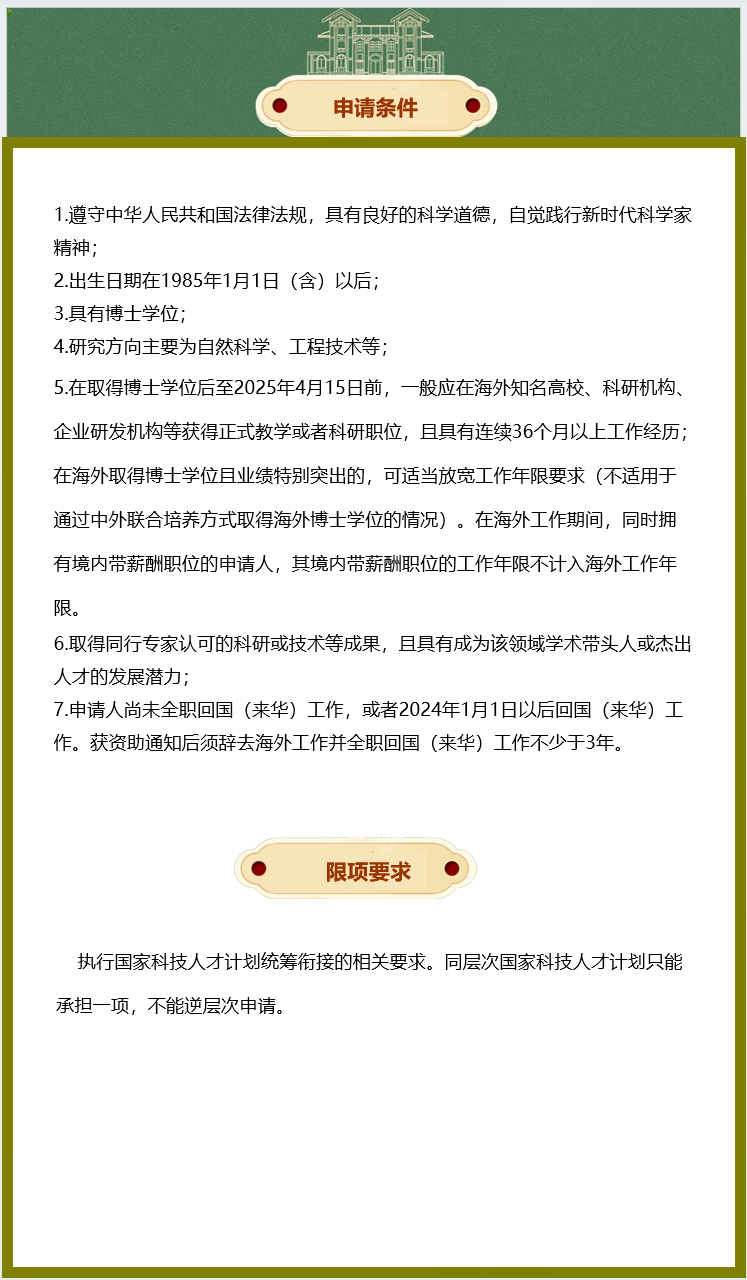 申请条件

1.遵守中华人民共和国法律法规，具有良好的科学道德，自觉践行新时代科学家精神；
2.出生日期在1985年1月1日（含）以后；
3.具有博士学位；
4.研究方向主要为自然科学、工程技术等；
5.在取得博士学位后至2025年4月15日前，一般应在海外知名高校、科研机构、企业研发机构等获得正式教学或者科研职位，且具有连续36个月以上工作经历；在海外取得博士学位且业绩特别突出的，可适当放宽工作年限要求（不适用于通过中外联合培养方式取得海外博士学位的情况）。在海外工作期间，同时拥有境内带薪酬职位的申请人，其境内带薪酬职位的工作年限不计入海外工作年限。
6.取得同行专家认可的科研或技术等成果，且具有成为该领域学术带头人或杰出人才的发展潜力；
7.申请人尚未全职回国（来华）工作，或者2024年1月1日以后回国（来华）工作。获资助通知后须辞去海外工作并全职回国（来华）工作不少于3年。

限项要求

执行国家科技人才计划统筹衔接的相关要求。同层次国家科技人才计划只能承担一项，不能逆层次申请。